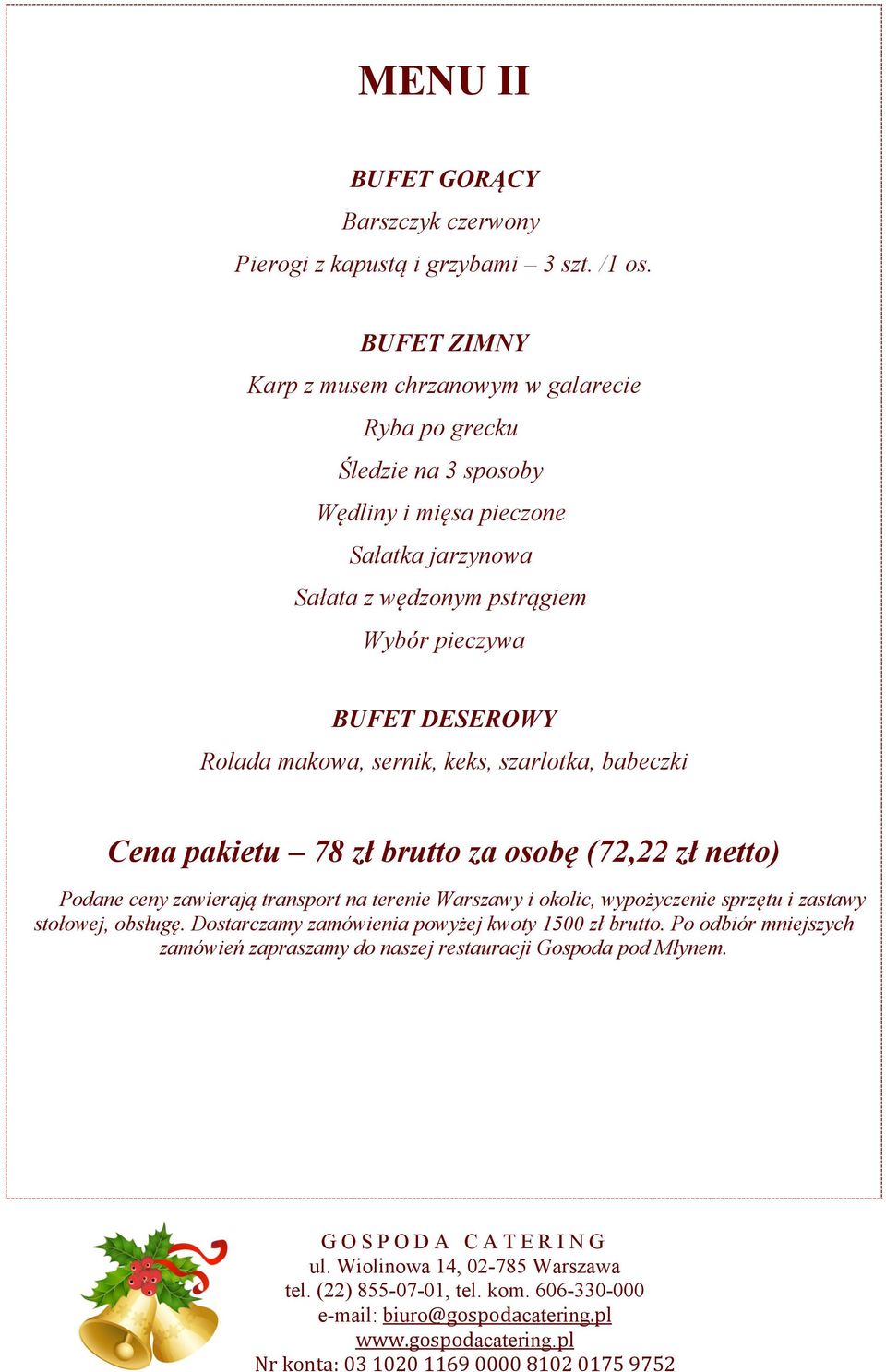 MENU II

BUFET GORĄCY

Barszczyk czerwony

Pierogi z kapustą i grzybami – 3 szt. /1 os.

BUFET ZIMNY

Karp z musem chrzanowym w galarecie

Ryba po grecku

Śledzie na 3 sposoby

Wędliny i mięsa pieczone

Sałatka jarzynowa

Sałata z wędzonym pstrągiem

Wybór pieczywa

BUFET DESEROWY

Rolada makowa, sernik, keks, szarlotka, babeczki

Cena pakietu – 78 zł brutto za osobę (72,22 zł netto)

Podane ceny zawierają transport na terenie Warszawy i okolic, wypożyczenie sprzętu i zastawy stołowej, obsługę. Dostarczamy zamówienia powyżej kwoty 1500 zł brutto. Po odbiór mniejszych zamówień zapraszamy do naszej restauracji Gospoda pod Młynem.

GOSPODA CATERING
ul. Wiolinowa 14, 02-785 Warszawa
tel. (22) 855-07-01, tel. kom. 606-330-000
e-mail: biuro@gospodacatering.pl
www.gospodacatering.pl
Nr konta: 03 1020 1169 0000 8102 0175 9752